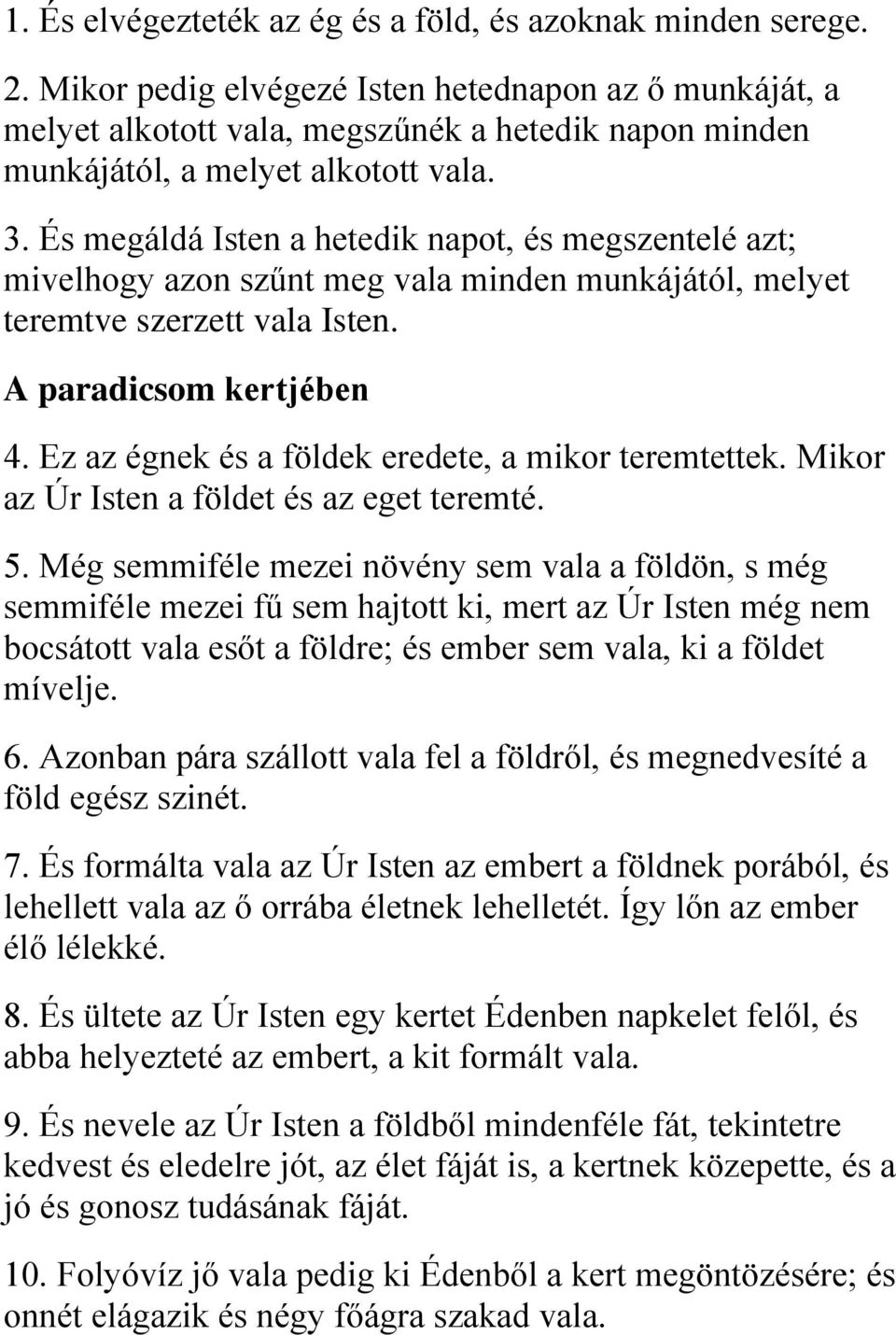 1. És elvégezteték az ég és a föld, és azoknak minden serege.

2. Mikor pedig elvégezé Isten hetednapon az ő munkáját, a melyet alkotott vala, megszűnék a hetedik napon minden munkájától, a melyet alkotott vala.

3. És megáldá Isten a hetedik napot, és megszentelé azt; mivelhogy azon szűnt meg vala minden munkájától, melyet teremtve szerzett vala Isten.

A paradicsom kertjében

4. Ez az égnek és a földek eredete, a mikor teremtettek. Mikor az Úr Isten a földet és az eget teremté.

5. Még semmiféle mezei növény sem vala a földön, s még semmiféle mezei fű sem hajtott ki, mert az Úr Isten még nem bocsátott vala esőt a földre; és ember sem vala, ki a földet mívelje.

6. Azonban pára szállott vala fel a földről, és megnedvesíté a föld egész szinét.

7. És formálta vala az Úr Isten az embert a földnek porából, és lehellett vala az ő orrába életnek lehelletét. Így lőn az ember élő lélekké.

8. És ültete az Úr Isten egy kertet Édenben napkelet felől, és abba helyezteté az embert, a kit formált vala.

9. És nevele az Úr Isten a földből mindenféle fát, tekintetre kedvest és eledelre jót, az élet fáját is, a kertnek közepette, és a jó és gonosz tudásának fáját.

10. Folyóvíz jő vala pedig ki Édenből a kert megöntözésére; és onnét elágazik és négy főágra szakad vala.